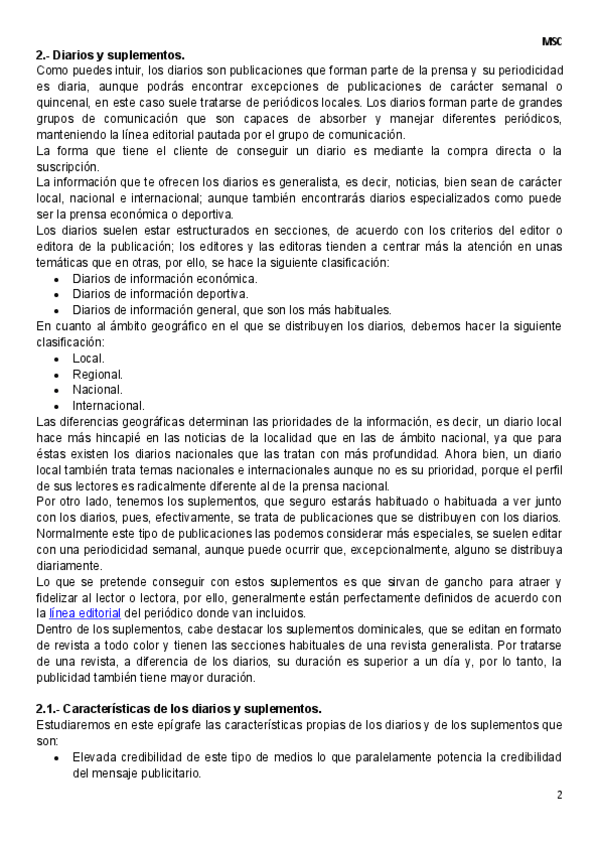 MSC

2.- Diarios y suplementos.
Como puedes intuir, los diarios son publicaciones que forman parte de la prensa y su periodicidad es diaria, aunque podrás encontrar excepciones de publicaciones de carácter semanal o quincenal, en este caso suele tratarse de periódicos locales. Los diarios forman parte de grandes grupos de comunicación que son capaces de absorber y manejar diferentes periódicos, manteniendo la línea editorial pautada por el grupo de comunicación.
La forma que tiene el cliente de conseguir un diario es mediante la compra directa o la suscripción.
La información que te ofrecen los diarios es generalista, es decir, noticias, bien sean de carácter local, nacional e internacional; aunque también encontrarás diarios especializados como puede ser la prensa económica o deportiva.
Los diarios suelen estar estructurados en secciones, de acuerdo con los criterios del editor o editora de la publicación; los editores y las editoras tienden a centrar más la atención en unas temáticas que en otras, por ello, se hace la siguiente clasificación:
• Diarios de información económica.
• Diarios de información deportiva.
• Diarios de información general, que son los más habituales.
En cuanto al ámbito geográfico en el que se distribuyen los diarios, debemos hacer la siguiente clasificación:
• Local.
• Regional.
• Nacional.
• Internacional.
Las diferencias geográficas determinan las prioridades de la información, es decir, un diario local hace más hincapié en las noticias de la localidad que en las de ámbito nacional, ya que para éstas existen los diarios nacionales que las tratan con más profundidad. Ahora bien, un diario local también trata temas nacionales e internacionales aunque no es su prioridad, porque el perfil de sus lectores es radicalmente diferente al de la prensa nacional.
Por otro lado, tenemos los suplementos, que seguro estarás habituado o habituada a ver junto con los diarios, pues, efectivamente, se trata de publicaciones que se distribuyen con los diarios. Normalmente este tipo de publicaciones las podemos considerar más especiales, se suelen editar con una periodicidad semanal, aunque puede ocurrir que, excepcionalmente, alguno se distribuya diariamente.
Lo que se pretende conseguir con estos suplementos es que sirvan de gancho para atraer y fidelizar al lector o lectora, por ello, generalmente están perfectamente definidos de acuerdo con la línea editorial del periódico donde van incluidos.
Dentro de los suplementos, cabe destacar los suplementos dominicales, que se editan en formato de revista a todo color y tienen las secciones habituales de una revista generalista. Por tratarse de una revista, a diferencia de los diarios, su duración es superior a un día y, por lo tanto, la publicidad también tiene mayor duración.

2.1.- Características de los diarios y suplementos.
Estudiaremos en este epígrafe las características propias de los diarios y de los suplementos que son:
• Elevada credibilidad de este tipo de medios lo que paralelamente potencia la credibilidad del mensaje publicitario.

2